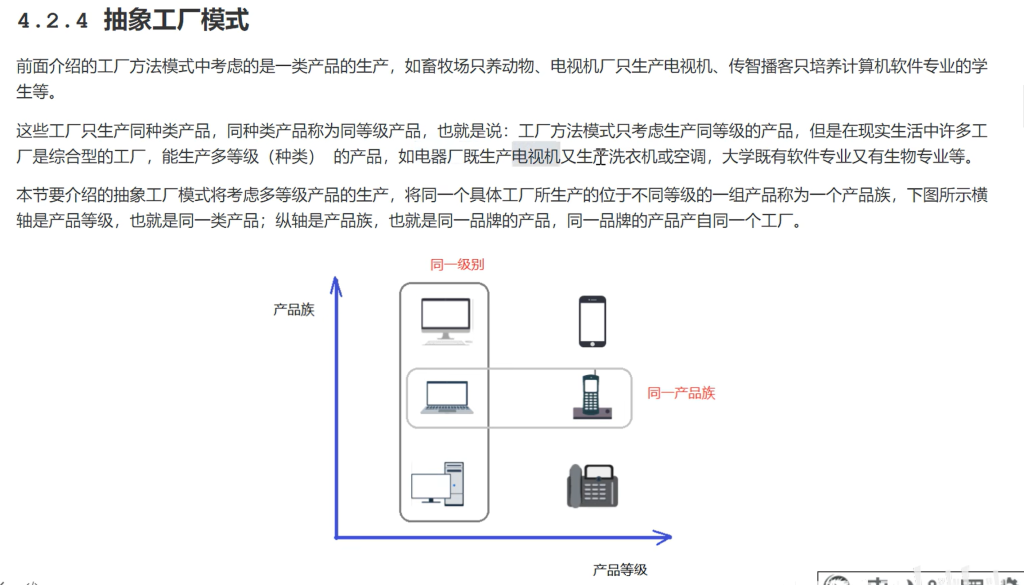 4.2.4 抽象工厂模式

前面介绍的工厂方法模式中考虑的是一类产品的生产，如畜牧场只养动物、电视机厂只生产电视机、传智播客只培养计算机软件专业的学生等。

这些工厂只生产同种类产品，同种类产品称为同等级产品，也就是说：工厂方法模式只考虑生产同等级的产品，但是在现实生活中许多工厂是综合型的工厂，能生产多等级（种类） 的产品，如电器厂既生产电视机又生产洗衣机或空调，大学既有软件专业又有生物专业等。

本节要介绍的抽象工厂模式将考虑多等级产品的生产，将同一个具体工厂所生产的位于不同等级的一组产品称为一个产品族，下图所示横轴是产品等级，也就是同一类产品；纵轴是产品族，也就是同一品牌的产品，同一品牌的产品产自同一个工厂。

同一级别

产品族

同一产品族

产品等级